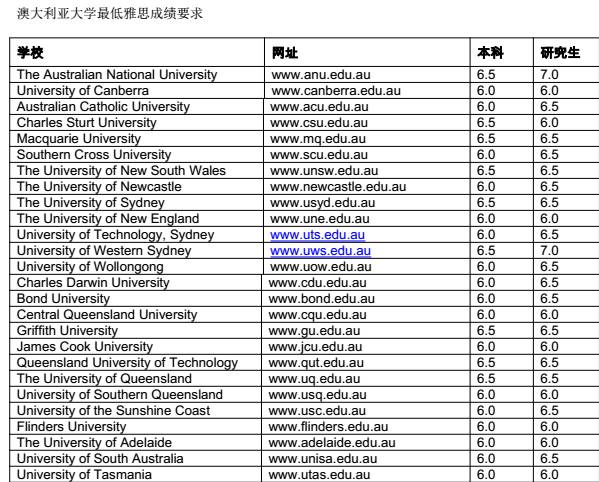 澳大利亚大学最低雅思成绩要求

| 学校 | 网址 | 本科 | 研究生 |
|---|---|---|---|
| The Australian National University | www.anu.edu.au | 6.5 | 7.0 |
| University of Canberra | www.canberra.edu.au | 6.0 | 6.0 |
| Australian Catholic University | www.acu.edu.au | 6.0 | 6.5 |
| Charles Sturt University | www.csu.edu.au | 6.5 | 6.0 |
| Macquarie University | www.mq.edu.au | 6.5 | 6.5 |
| Southern Cross University | www.scu.edu.au | 6.0 | 6.5 |
| The University of New South Wales | www.unsw.edu.au | 6.5 | 6.5 |
| The University of Newcastle | www.newcastle.edu.au | 6.0 | 6.5 |
| The University of Sydney | www.usyd.edu.au | 6.5 | 6.5 |
| The University of New England | www.une.edu.au | 6.0 | 6.0 |
| University of Technology, Sydney | www.uts.edu.au | 6.0 | 6.5 |
| University of Western Sydney | www.uws.edu.au | 6.5 | 7.0 |
| University of Wollongong | www.uow.edu.au | 6.0 | 6.5 |
| Charles Darwin University | www.cdu.edu.au | 6.0 | 6.5 |
| Bond University | www.bond.edu.au | 6.0 | 6.5 |
| Central Queensland University | www.cqu.edu.au | 6.0 | 6.0 |
| Griffith University | www.gu.edu.au | 6.5 | 6.5 |
| James Cook University | www.jcu.edu.au | 6.0 | 6.0 |
| Queensland University of Technology | www.qut.edu.au | 6.5 | 6.5 |
| The University of Queensland | www.uq.edu.au | 6.5 | 6.5 |
| University of Southern Queensland | www.usq.edu.au | 6.0 | 6.0 |
| University of the Sunshine Coast | www.usc.edu.au | 6.0 | 6.5 |
| Flinders University | www.flinders.edu.au | 6.0 | 6.0 |
| The University of Adelaide | www.adelaide.edu.au | 6.0 | 6.0 |
| University of South Australia | www.unisa.edu.au | 6.0 | 6.5 |
| University of Tasmania | www.utas.edu.au | 6.0 | 6.0 |